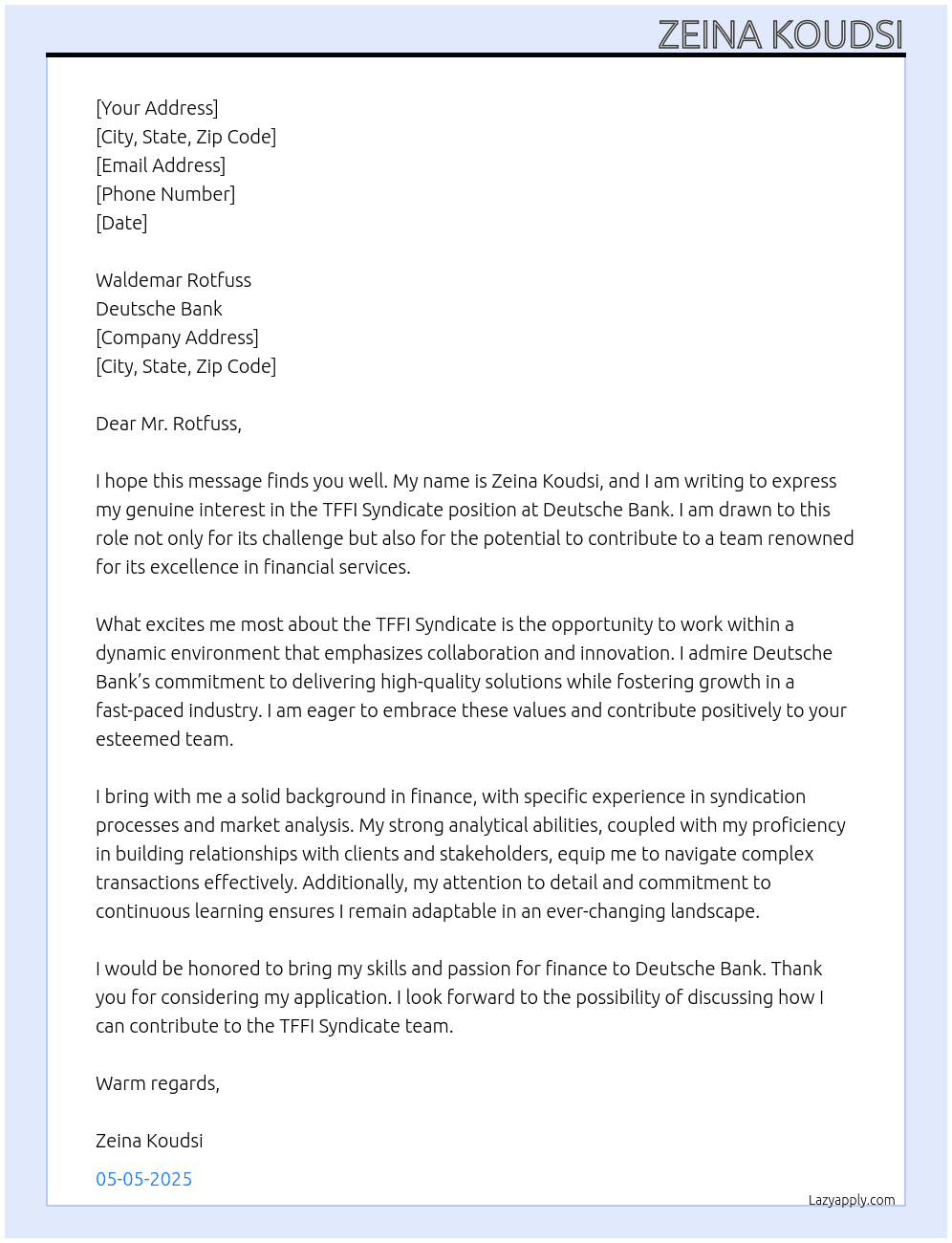 ZEINA KOUDSI

[Your Address]
[City, State, Zip Code]
[Email Address]
[Phone Number]
[Date]

Waldemar Rotfuss
Deutsche Bank
[Company Address]
[City, State, Zip Code]

Dear Mr. Rotfuss,

I hope this message finds you well. My name is Zeina Koudsi, and I am writing to express my genuine interest in the TFFI Syndicate position at Deutsche Bank. I am drawn to this role not only for its challenge but also for the potential to contribute to a team renowned for its excellence in financial services.

What excites me most about the TFFI Syndicate is the opportunity to work within a dynamic environment that emphasizes collaboration and innovation. I admire Deutsche Bank's commitment to delivering high-quality solutions while fostering growth in a fast-paced industry. I am eager to embrace these values and contribute positively to your esteemed team.

I bring with me a solid background in finance, with specific experience in syndication processes and market analysis. My strong analytical abilities, coupled with my proficiency in building relationships with clients and stakeholders, equip me to navigate complex transactions effectively. Additionally, my attention to detail and commitment to continuous learning ensures I remain adaptable in an ever-changing landscape.

I would be honored to bring my skills and passion for finance to Deutsche Bank. Thank you for considering my application. I look forward to the possibility of discussing how I can contribute to the TFFI Syndicate team.

Warm regards,

Zeina Koudsi

05-05-2025

Lazyapply.com